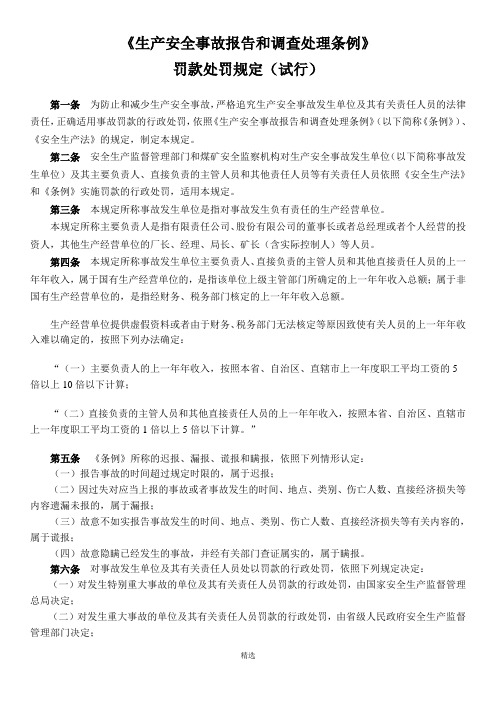 《生产安全事故报告和调查处理条例》
罚款处罚规定（试行）

第一条 为防止和减少生产安全事故，严格追究生产安全事故发生单位及其有关责任人员的法律责任，正确适用事故罚款的行政处罚，依照《生产安全事故报告和调查处理条例》（以下简称《条例》）、《安全生产法》的规定，制定本规定。

第二条 安全生产监督管理部门和煤矿安全监察机构对生产安全事故发生单位（以下简称事故发生单位）及其主要负责人、直接负责的主管人员和其他责任人员等有关责任人员依照《安全生产法》和《条例》实施罚款的行政处罚，适用本规定。

第三条 本规定所称事故发生单位是指对事故发生负有责任的生产经营单位。

本规定所称主要负责人是指有限责任公司、股份有限公司的董事长或者总经理或者个人经营的投资人，其他生产经营单位的厂长、经理、局长、矿长（含实际控制人）等人员。

第四条 本规定所称事故发生单位主要负责人、直接负责的主管人员和其他直接责任人员的上一年年收入，属于国有生产经营单位的，是指该单位上级主管部门所确定的上一年年收入总额；属于非国有生产经营单位的，是指经财务、税务部门核定的上一年年收入总额。

生产经营单位提供虚假资料或者由于财务、税务部门无法核定等原因致使有关人员的上一年年收入难以确定的，按照下列办法确定：

“（一）主要负责人的上一年年收入，按照本省、自治区、直辖市上一年度职工平均工资的 5 倍以上 10 倍以下计算；

“（二）直接负责的主管人员和其他直接责任人员的上一年年收入，按照本省、自治区、直辖市上一年度职工平均工资的 1 倍以上 5 倍以下计算。”

第五条 《条例》所称的迟报、漏报、谎报和瞒报，依照下列情形认定：

（一）报告事故的时间超过规定时限的，属于迟报；

（二）因过失对应当上报的事故或者事故发生的时间、地点、类别、伤亡人数、直接经济损失等内容遗漏未报的，属于漏报；

（三）故意不如实报告事故发生的时间、地点、类别、伤亡人数、直接经济损失等有关内容的，属于谎报；

（四）故意隐瞒已经发生的事故，并经有关部门查证属实的，属于瞒报。

第六条 对事故发生单位及其有关责任人员处以罚款的行政处罚，依照下列规定决定：

（一）对发生特别重大事故的单位及其有关责任人员罚款的行政处罚，由国家安全生产监督管理总局决定；

（二）对发生重大事故的单位及其有关责任人员罚款的行政处罚，由省级人民政府安全生产监督管理部门决定；

精选